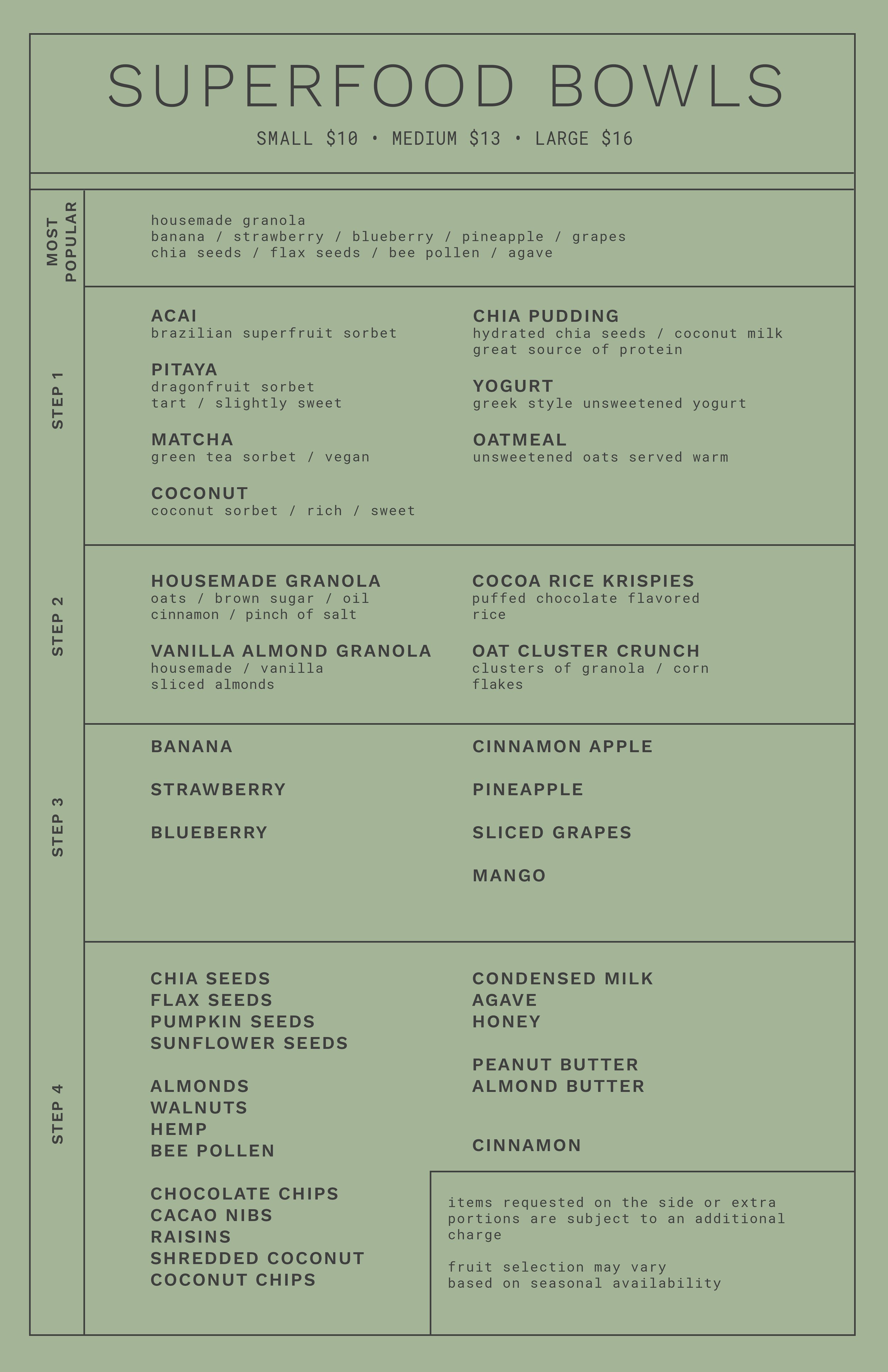 SUPERFOOD BOWLS

SMALL $10 • MEDIUM $13 • LARGE $16

MOST POPULAR

housemade granola
banana / strawberry / blueberry / pineapple / grapes
chia seeds / flax seeds / bee pollen / agave

STEP 1

ACAI
brazilian superfruit sorbet

PITAYA
dragonfruit sorbet
tart / slightly sweet

MATCHA
green tea sorbet / vegan

COCONUT
coconut sorbet / rich / sweet

CHIA PUDDING
hydrated chia seeds / coconut milk
great source of protein

YOGURT
greek style unsweetened yogurt

OATMEAL
unsweetened oats served warm

STEP 2

HOUSEMADE GRANOLA
oats / brown sugar / oil
cinnamon / pinch of salt

VANILLA ALMOND GRANOLA
housemade / vanilla
sliced almonds

COCOA RICE KRISPIES
puffed chocolate flavored rice

OAT CLUSTER CRUNCH
clusters of granola / corn flakes

STEP 3

BANANA

STRAWBERRY

BLUEBERRY

CINNAMON APPLE

PINEAPPLE

SLICED GRAPES

MANGO

STEP 4

CHIA SEEDS
FLAX SEEDS
PUMPKIN SEEDS
SUNFLOWER SEEDS

ALMONDS
WALNUTS
HEMP
BEE POLLEN

CHOCOLATE CHIPS
CACAO NIBS
RAISINS
SHREDDED COCONUT
COCONUT CHIPS

CONDENSED MILK
AGAVE
HONEY

PEANUT BUTTER
ALMOND BUTTER

CINNAMON

items requested on the side or extra portions are subject to an additional charge

fruit selection may vary
based on seasonal availability